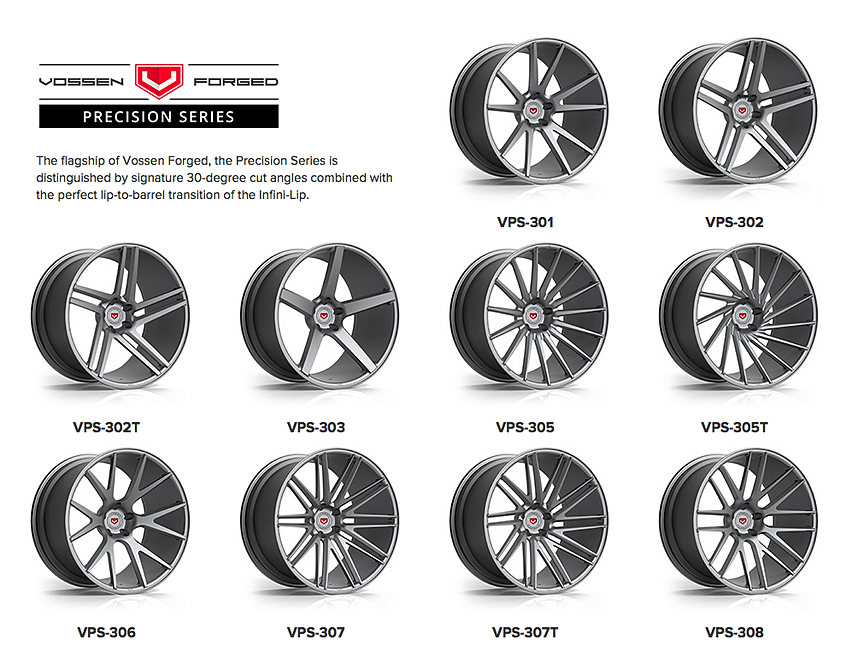 VOSSEN FORGED
PRECISION SERIES

The flagship of Vossen Forged, the Precision Series is distinguished by signature 30-degree cut angles combined with the perfect lip-to-barrel transition of the Infini-Lip.

VPS-301

VPS-302

VPS-302T

VPS-303

VPS-305

VPS-305T

VPS-306

VPS-307

VPS-307T

VPS-308